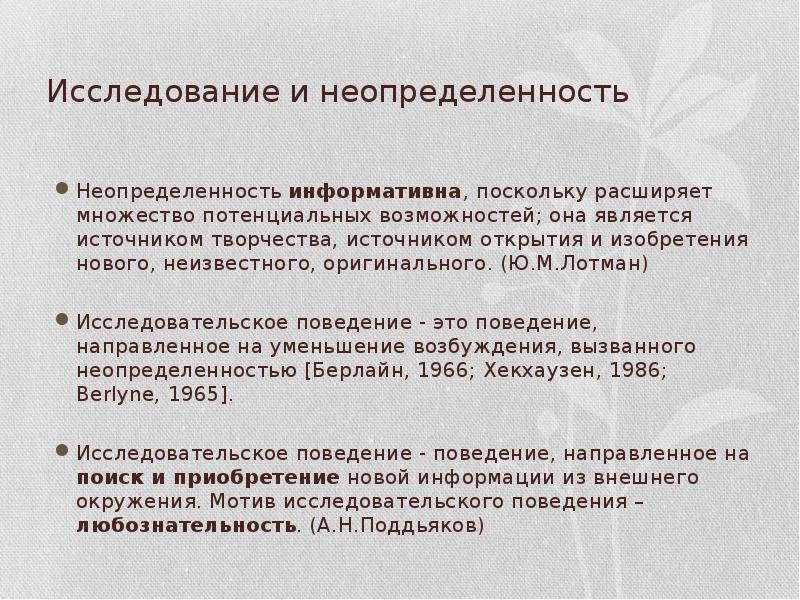 Исследование и неопределенность

• Неопределенность информативна, поскольку расширяет множество потенциальных возможностей; она является источником творчества, источником открытия и изобретения нового, неизвестного, оригинального. (Ю.М.Лотман)

• Исследовательское поведение - это поведение, направленное на уменьшение возбуждения, вызванного неопределенностью [Берлайн, 1966; Хекхаузен, 1986; Berlyne, 1965].

• Исследовательское поведение - поведение, направленное на поиск и приобретение новой информации из внешнего окружения. Мотив исследовательского поведения – любознательность. (А.Н.Поддьяков)